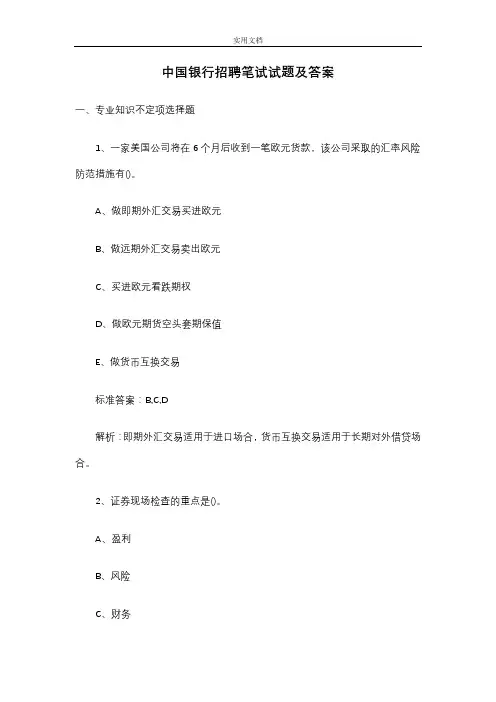 实用文档

中国银行招聘笔试试题及答案

一、专业知识不定项选择题

1、一家美国公司将在 6 个月后收到一笔欧元货款，该公司采取的汇率风险防范措施有()。

A、做即期外汇交易买进欧元

B、做远期外汇交易卖出欧元

C、买进欧元看跌期权

D、做欧元期货空头套期保值

E、做货币互换交易

标准答案：B,C,D

解析：即期外汇交易适用于进口场合，货币互换交易适用于长期对外借贷场合。

2、证券现场检查的重点是()。

A、盈利

B、风险

C、财务